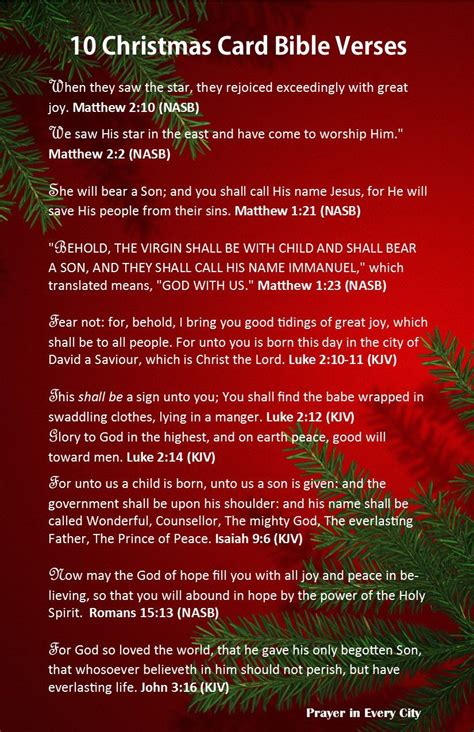 10 Christmas Card Bible Verses

When they saw the star, they rejoiced exceedingly with great joy. Matthew 2:10 (NASB)

We saw His star in the east and have come to worship Him." Matthew 2:2 (NASB)

She will bear a Son; and you shall call His name Jesus, for He will save His people from their sins. Matthew 1:21 (NASB)

"BEHOLD, THE VIRGIN SHALL BE WITH CHILD AND SHALL BEAR A SON, AND THEY SHALL CALL HIS NAME IMMANUEL," which translated means, "GOD WITH US." Matthew 1:23 (NASB)

Fear not: for, behold, I bring you good tidings of great joy, which shall be to all people. For unto you is born this day in the city of David a Saviour, which is Christ the Lord. Luke 2:10-11 (KJV)

This shall be a sign unto you; You shall find the babe wrapped in swaddling clothes, lying in a manger. Luke 2:12 (KJV)
Glory to God in the highest, and on earth peace, good will toward men. Luke 2:14 (KJV)

For unto us a child is born, unto us a son is given: and the government shall be upon his shoulder: and his name shall be called Wonderful, Counsellor, The mighty God, The everlasting Father, The Prince of Peace. Isaiah 9:6 (KJV)

Now may the God of hope fill you with all joy and peace in believing, so that you will abound in hope by the power of the Holy Spirit. Romans 15:13 (NASB)

For God so loved the world, that he gave his only begotten Son, that whosoever believeth in him should not perish, but have everlasting life. John 3:16 (KJV)

Prayer in Every City